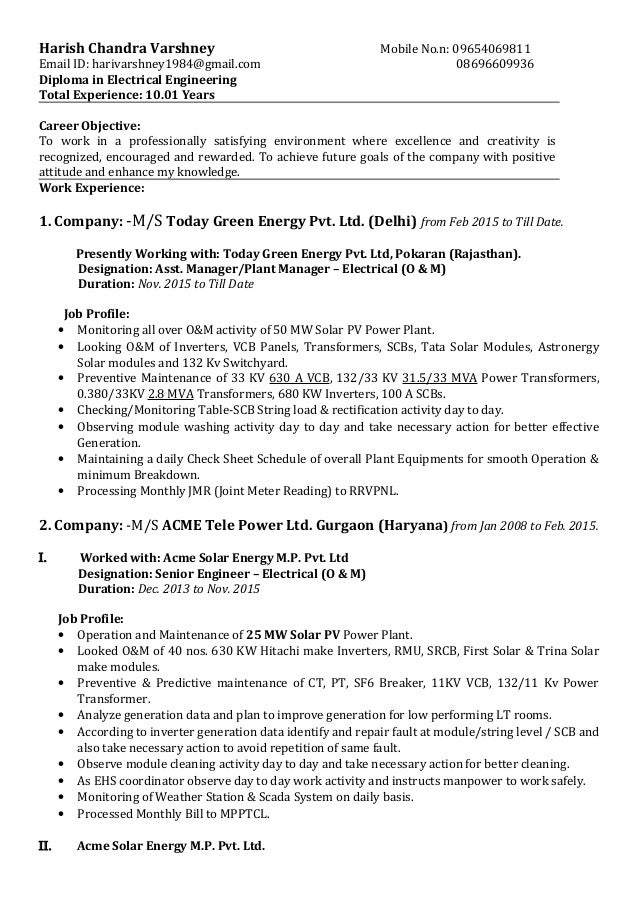 Harish Chandra Varshney Mobile No.n: 09654069811
Email ID: harivarshney1984@gmail.com 08696609936
Diploma in Electrical Engineering
Total Experience: 10.01 Years

Career Objective:
To work in a professionally satisfying environment where excellence and creativity is recognized, encouraged and rewarded. To achieve future goals of the company with positive attitude and enhance my knowledge.
Work Experience:

1. Company: -M/S Today Green Energy Pvt. Ltd. (Delhi) from Feb 2015 to Till Date.

Presently Working with: Today Green Energy Pvt. Ltd, Pokaran (Rajasthan).
Designation: Asst. Manager/Plant Manager – Electrical (O & M)
Duration: Nov. 2015 to Till Date

Job Profile:
• Monitoring all over O&M activity of 50 MW Solar PV Power Plant.
• Looking O&M of Inverters, VCB Panels, Transformers, SCBs, Tata Solar Modules, Astronergy Solar modules and 132 Kv Switchyard.
• Preventive Maintenance of 33 KV 630 A VCB, 132/33 KV 31.5/33 MVA Power Transformers, 0.380/33KV 2.8 MVA Transformers, 680 KW Inverters, 100 A SCBs.
• Checking/Monitoring Table-SCB String load & rectification activity day to day.
• Observing module washing activity day to day and take necessary action for better effective Generation.
• Maintaining a daily Check Sheet Schedule of overall Plant Equipments for smooth Operation & minimum Breakdown.
• Processing Monthly JMR (Joint Meter Reading) to RRVPNL.

2. Company: -M/S ACME Tele Power Ltd. Gurgaon (Haryana) from Jan 2008 to Feb. 2015.

I. Worked with: Acme Solar Energy M.P. Pvt. Ltd
Designation: Senior Engineer – Electrical (O & M)
Duration: Dec. 2013 to Nov. 2015

Job Profile:
• Operation and Maintenance of 25 MW Solar PV Power Plant.
• Looked O&M of 40 nos. 630 KW Hitachi make Inverters, RMU, SRCB, First Solar & Trina Solar make modules.
• Preventive & Predictive maintenance of CT, PT, SF6 Breaker, 11KV VCB, 132/11 Kv Power Transformer.
• Analyze generation data and plan to improve generation for low performing LT rooms.
• According to inverter generation data identify and repair fault at module/string level / SCB and also take necessary action to avoid repetition of same fault.
• Observe module cleaning activity day to day and take necessary action for better cleaning.
• As EHS coordinator observe day to day work activity and instructs manpower to work safely.
• Monitoring of Weather Station & Scada System on daily basis.
• Processed Monthly Bill to MPPTCL.

II. Acme Solar Energy M.P. Pvt. Ltd.